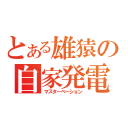 とある雄猿の
自家発電
マスターベーション